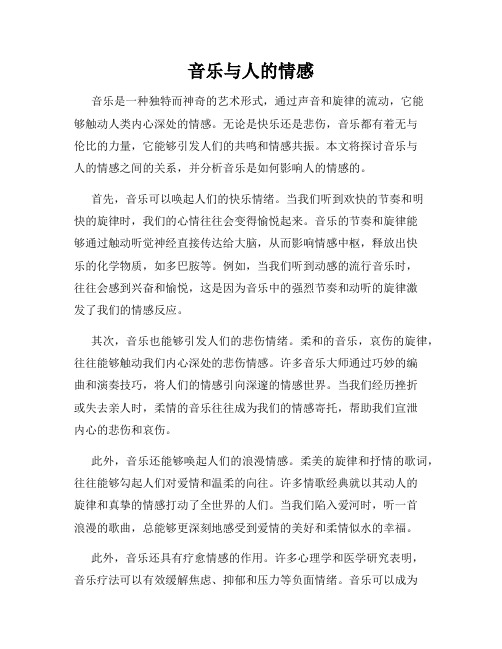 音乐与人的情感

音乐是一种独特而神奇的艺术形式，通过声音和旋律的流动，它能够触动人类内心深处的情感。无论是快乐还是悲伤，音乐都有着无与伦比的力量，它能够引发人们的共鸣和情感共振。本文将探讨音乐与人的情感之间的关系，并分析音乐是如何影响人的情感的。

首先，音乐可以唤起人们的快乐情绪。当我们听到欢快的节奏和明快的旋律时，我们的心情往往会变得愉悦起来。音乐的节奏和旋律能够通过触动听觉神经直接传达给大脑，从而影响情感中枢，释放出快乐的化学物质，如多巴胺等。例如，当我们听到动感的流行音乐时，往往会感到兴奋和愉悦，这是因为音乐中的强烈节奏和动听的旋律激发了我们的情感反应。

其次，音乐也能够引发人们的悲伤情绪。柔和的音乐，哀伤的旋律，往往能够触动我们内心深处的悲伤情感。许多音乐大师通过巧妙的编曲和演奏技巧，将人们的情感引向深邃的情感世界。当我们经历挫折或失去亲人时，柔情的音乐往往成为我们的情感寄托，帮助我们宣泄内心的悲伤和哀伤。

此外，音乐还能够唤起人们的浪漫情感。柔美的旋律和抒情的歌词，往往能够勾起人们对爱情和温柔的向往。许多情歌经典就以其动人的旋律和真挚的情感打动了全世界的人们。当我们陷入爱河时，听一首浪漫的歌曲，总能够更深刻地感受到爱情的美好和柔情似水的幸福。

此外，音乐还具有疗愈情感的作用。许多心理学和医学研究表明，音乐疗法可以有效缓解焦虑、抑郁和压力等负面情绪。音乐可以成为